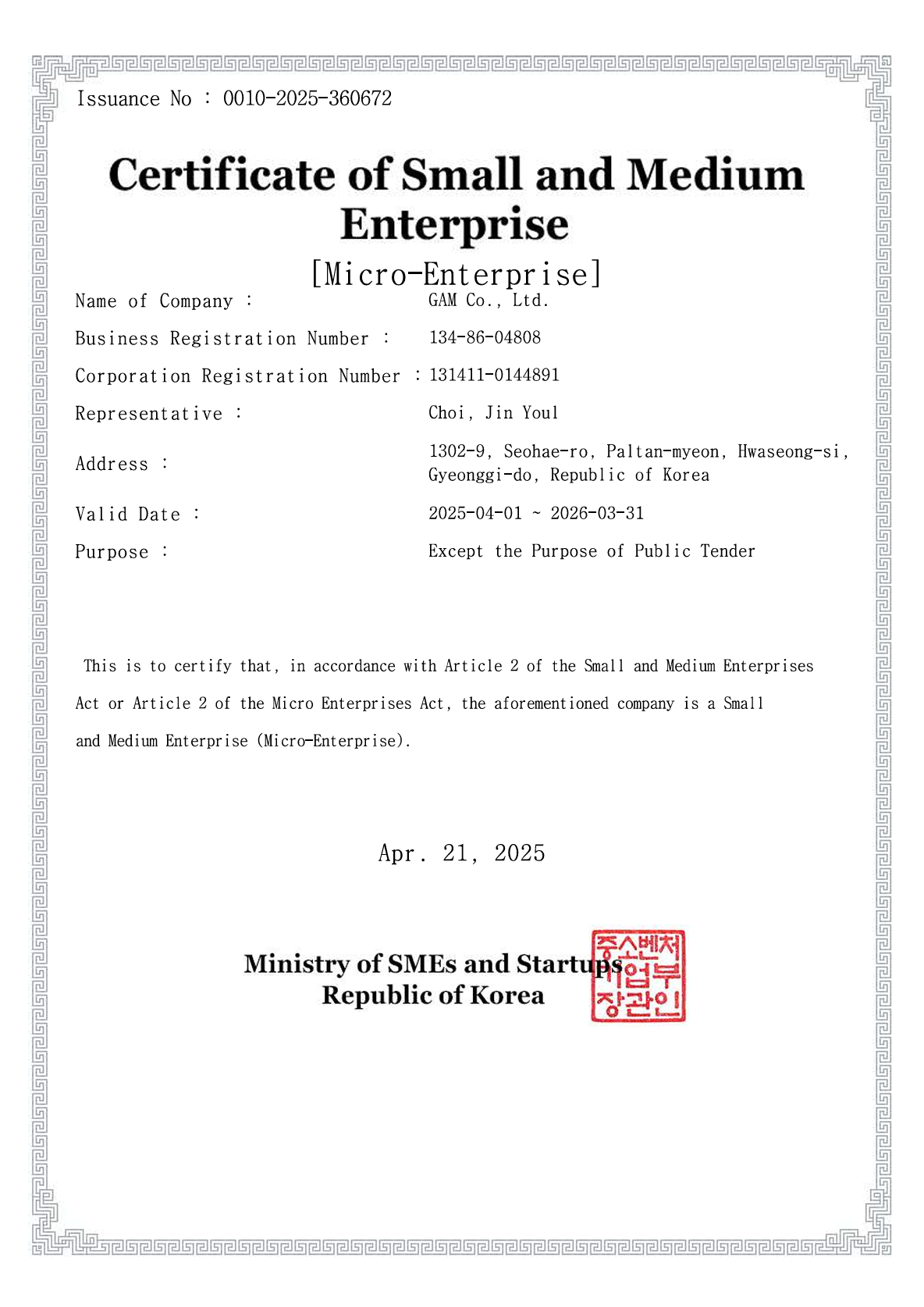 Issuance No : 0010-2025-360672

Certificate of Small and Medium Enterprise

[Micro-Enterprise]

Name of Company : GAM Co., Ltd.

Business Registration Number : 134-86-04808

Corporation Registration Number : 131411-0144891

Representative : Choi, Jin Youl

Address : 1302-9, Seohae-ro, Paltan-myeon, Hwaseong-si, Gyeonggi-do, Republic of Korea

Valid Date : 2025-04-01 ~ 2026-03-31

Purpose : Except the Purpose of Public Tender

This is to certify that, in accordance with Article 2 of the Small and Medium Enterprises Act or Article 2 of the Micro Enterprises Act, the aforementioned company is a Small and Medium Enterprise (Micro-Enterprise).

Apr. 21, 2025

Ministry of SMEs and Startups
Republic of Korea

중소벤처기업부장관인